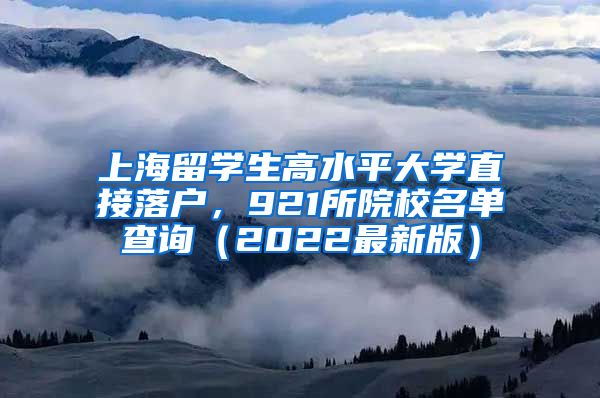 上海留学生高水平大学直接落户，921所院校名单查询（2022最新版）